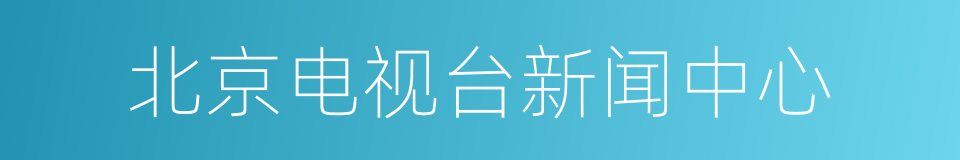 北京电视台新闻中心